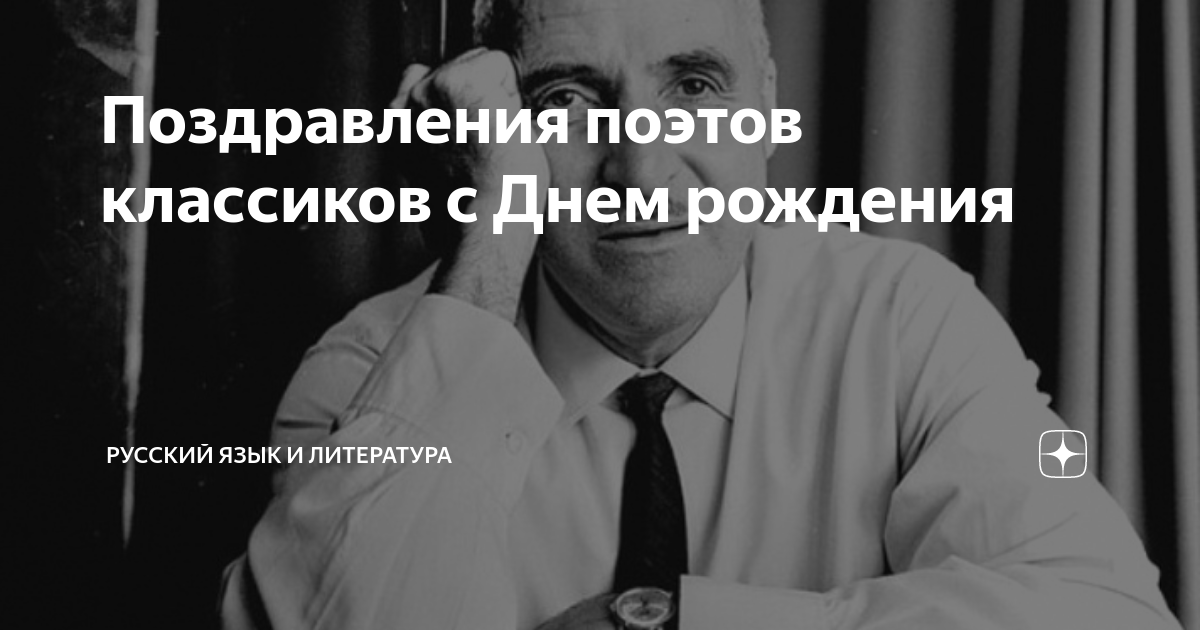 Поздравления поэтов классиков с Днем рождения

РУССКИЙ ЯЗЫК И ЛИТЕРАТУРА